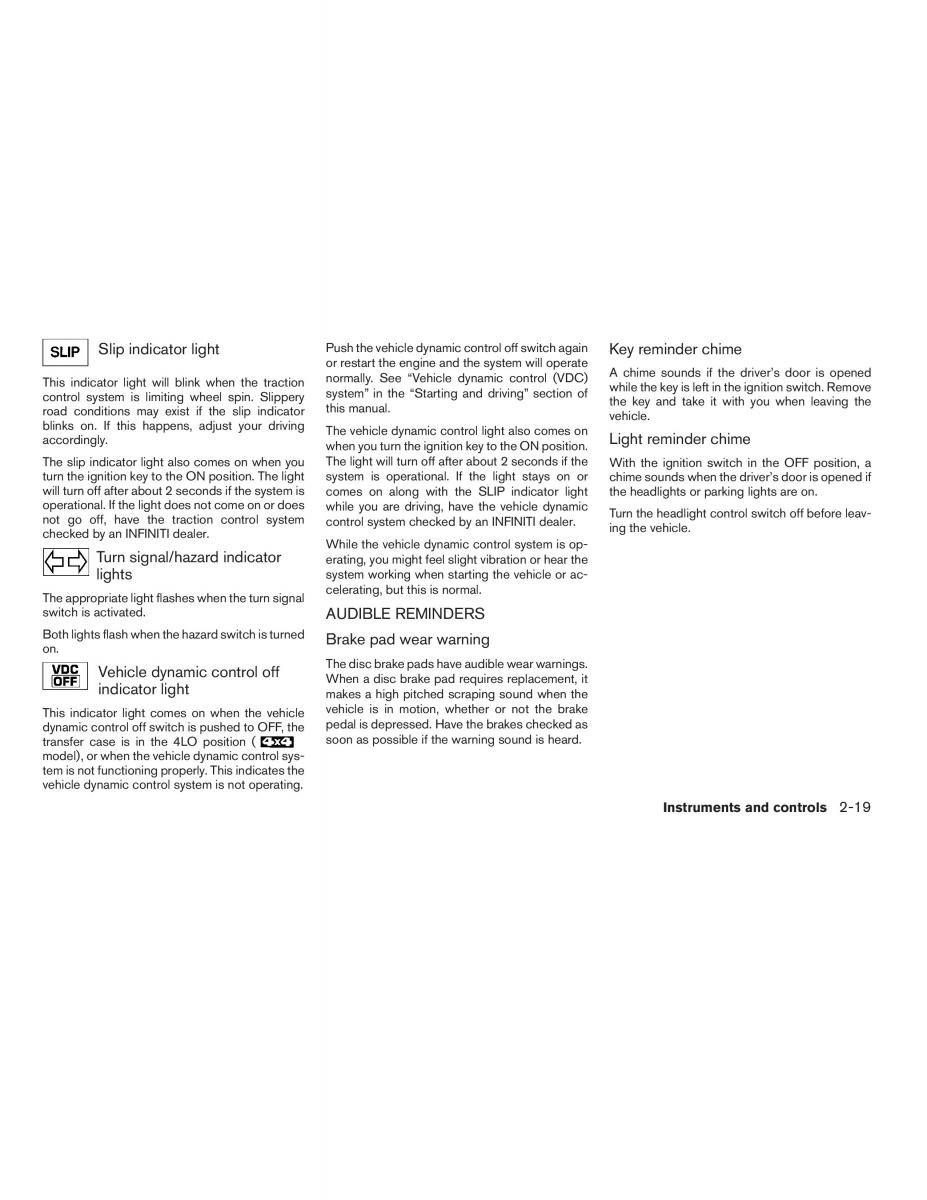 SLIP Slip indicator light

This indicator light will blink when the traction control system is limiting wheel spin. Slippery road conditions may exist if the slip indicator blinks on. If this happens, adjust your driving accordingly.

The slip indicator light also comes on when you turn the ignition key to the ON position. The light will turn off after about 2 seconds if the system is operational. If the light does not come on or does not go off, have the traction control system checked by an INFINITI dealer.

Turn signal/hazard indicator lights

The appropriate light flashes when the turn signal switch is activated.

Both lights flash when the hazard switch is turned on.

VDC OFF Vehicle dynamic control off indicator light

This indicator light comes on when the vehicle dynamic control off switch is pushed to OFF, the transfer case is in the 4LO position ( 4x4 model), or when the vehicle dynamic control system is not functioning properly. This indicates the vehicle dynamic control system is not operating.

Push the vehicle dynamic control off switch again or restart the engine and the system will operate normally. See “Vehicle dynamic control (VDC) system” in the “Starting and driving” section of this manual.

The vehicle dynamic control light also comes on when you turn the ignition key to the ON position. The light will turn off after about 2 seconds if the system is operational. If the light stays on or comes on along with the SLIP indicator light while you are driving, have the vehicle dynamic control system checked by an INFINITI dealer.

While the vehicle dynamic control system is operating, you might feel slight vibration or hear the system working when starting the vehicle or accelerating, but this is normal.

AUDIBLE REMINDERS

Brake pad wear warning

The disc brake pads have audible wear warnings. When a disc brake pad requires replacement, it makes a high pitched scraping sound when the vehicle is in motion, whether or not the brake pedal is depressed. Have the brakes checked as soon as possible if the warning sound is heard.

Key reminder chime

A chime sounds if the driver’s door is opened while the key is left in the ignition switch. Remove the key and take it with you when leaving the vehicle.

Light reminder chime

With the ignition switch in the OFF position, a chime sounds when the driver’s door is opened if the headlights or parking lights are on.

Turn the headlight control switch off before leaving the vehicle.

Instruments and controls 2-19